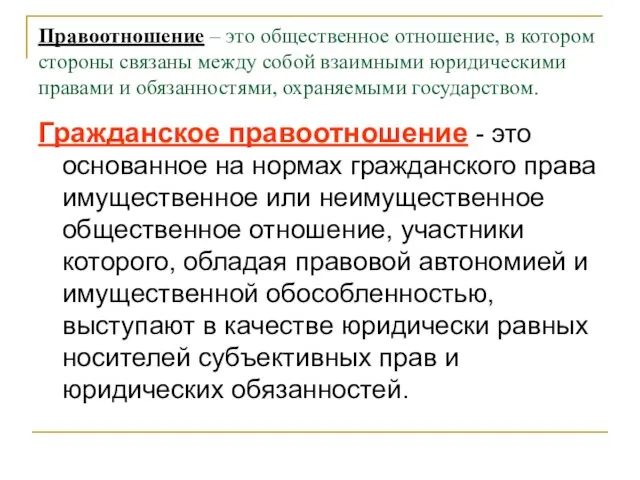 Правоотношение – это общественное отношение, в котором стороны связаны между собой взаимными юридическими правами и обязанностями, охраняемыми государством.

Гражданское правоотношение - это основанное на нормах гражданского права имущественное или неимущественное общественное отношение, участники которого, обладая правовой автономией и имущественной обособленностью, выступают в качестве юридически равных носителей субъективных прав и юридических обязанностей.